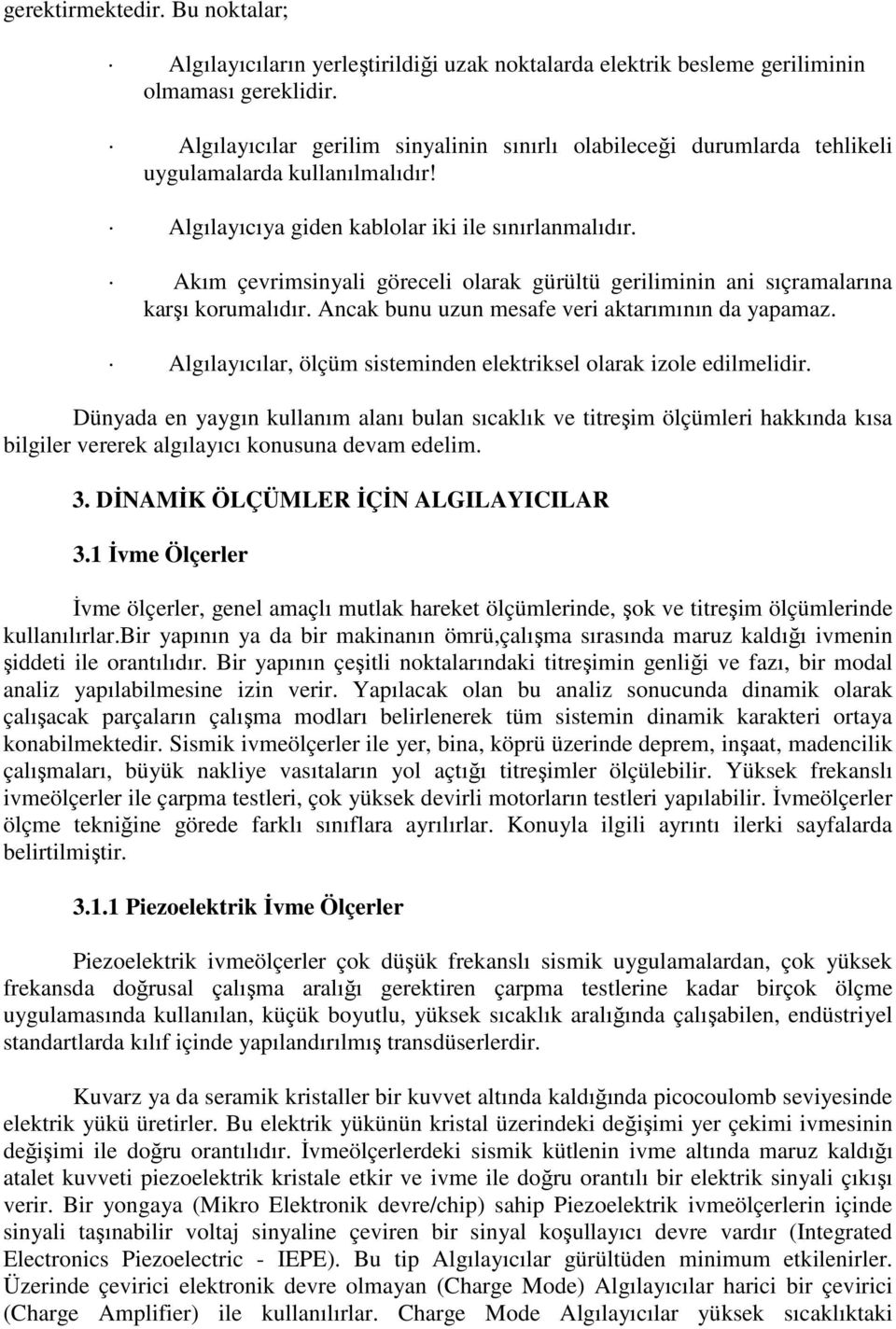 gerektirmektedir. Bu noktalar;

· Algılayıcıların yerleştirildiği uzak noktalarda elektrik besleme geriliminin olmaması gereklidir.

· Algılayıcılar gerilim sinyalinin sınırlı olabileceği durumlarda tehlikeli uygulamalarda kullanılmalıdır!

· Algılayıcıya giden kablolar iki ile sınırlanmalıdır.

· Akım çevrimsinyali göreceli olarak gürültü geriliminin ani sıçramalarına karşı korumalıdır. Ancak bunu uzun mesafe veri aktarımının da yapamaz.

· Algılayıcılar, ölçüm sisteminden elektriksel olarak izole edilmelidir.

Dünyada en yaygın kullanım alanı bulan sıcaklık ve titreşim ölçümleri hakkında kısa bilgiler vererek algılayıcı konusuna devam edelim.

3. DİNAMİK ÖLÇÜMLER İÇİN ALGILAYICILAR

3.1 İvme Ölçerler

İvme ölçerler, genel amaçlı mutlak hareket ölçümlerinde, şok ve titreşim ölçümlerinde kullanılırlar.Bir yapının ya da bir makinanın ömrü,çalışma sırasında maruz kaldığı ivmenin şiddeti ile orantılıdır. Bir yapının çeşitli noktalarındaki titreşimin genliği ve fazı, bir modal analiz yapılabilmesine izin verir. Yapılacak olan bu analiz sonucunda dinamik olarak çalışacak parçaların çalışma modları belirlenerek tüm sistemin dinamik karakteri ortaya konabilmektedir. Sismik ivmeölçerler ile yer, bina, köprü üzerinde deprem, inşaat, madencilik çalışmaları, büyük nakliye vasıtaların yol açtığı titreşimler ölçülebilir. Yüksek frekanslı ivmeölçerler ile çarpma testleri, çok yüksek devirli motorların testleri yapılabilir. İvmeölçerler ölçme tekniğine görede farklı sınıflara ayrılırlar. Konuyla ilgili ayrıntı ilerki sayfalarda belirtilmiştir.

3.1.1 Piezoelektrik İvme Ölçerler

Piezoelektrik ivmeölçerler çok düşük frekanslı sismik uygulamalardan, çok yüksek frekansda doğrusal çalışma aralığı gerektiren çarpma testlerine kadar birçok ölçme uygulamasında kullanılan, küçük boyutlu, yüksek sıcaklık aralığında çalışabilen, endüstriyel standartlarda kılıf içinde yapılandırılmış transdüserlerdir.

Kuvarz ya da seramik kristaller bir kuvvet altında kaldığında picocoulomb seviyesinde elektrik yükü üretirler. Bu elektrik yükünün kristal üzerindeki değişimi yer çekimi ivmesinin değişimi ile doğru orantılıdır. İvmeölçerlerdeki sismik kütlenin ivme altında maruz kaldığı atalet kuvveti piezoelektrik kristale etkir ve ivme ile doğru orantılı bir elektrik sinyali çıkışı verir. Bir yongaya (Mikro Elektronik devre/chip) sahip Piezoelektrik ivmeölçerlerin içinde sinyali taşınabilir voltaj sinyaline çeviren bir sinyal koşullayıcı devre vardır (Integrated Electronics Piezoelectric - IEPE). Bu tip Algılayıcılar gürültüden minimum etkilenirler. Üzerinde çevirici elektronik devre olmayan (Charge Mode) Algılayıcılar harici bir çevirici (Charge Amplifier) ile kullanılırlar. Charge Mode Algılayıcılar yüksek sıcaklıktaki